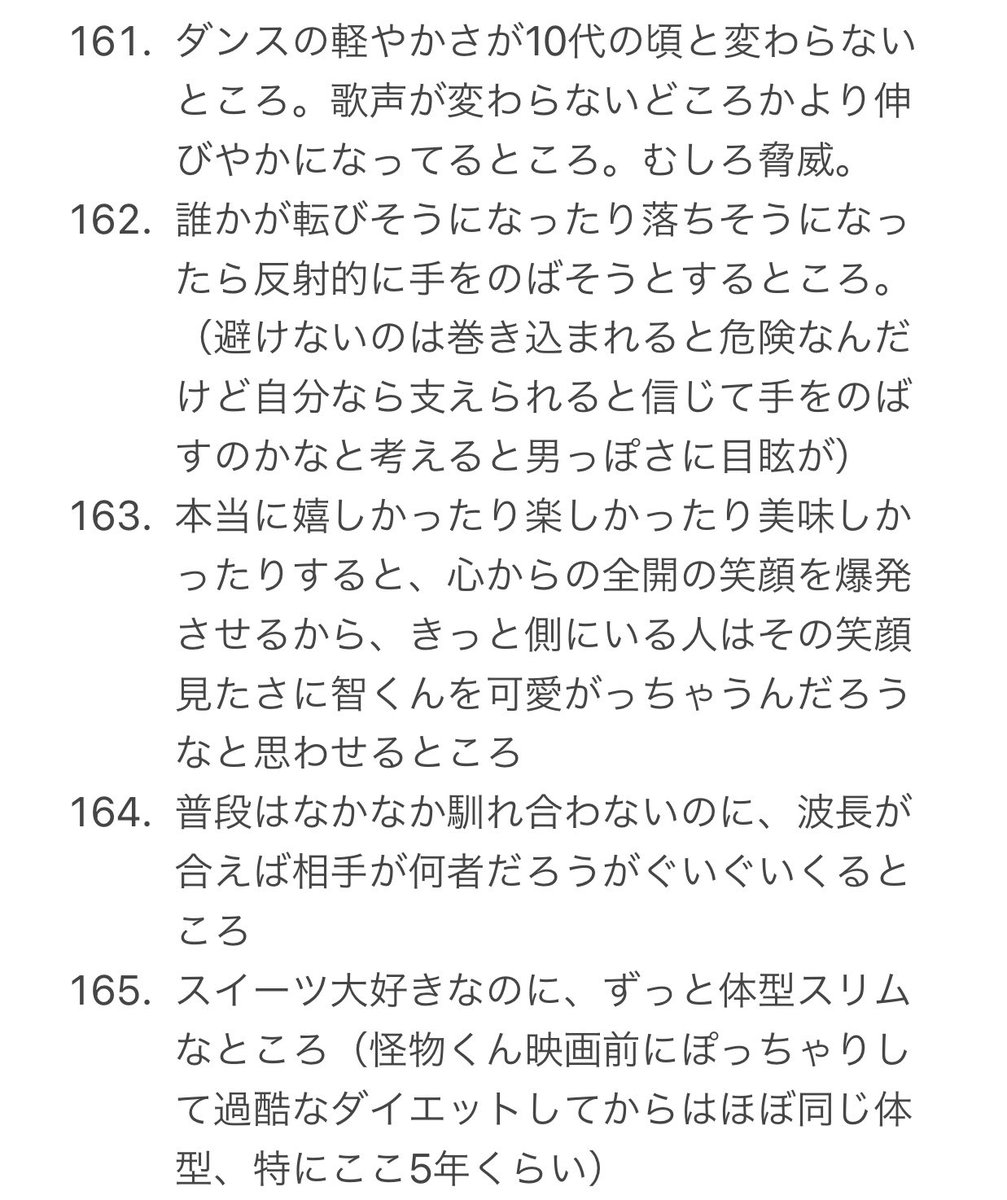 161. ダンスの軽やかさが10代の頃と変わらないところ。歌声が変わらないどころかより伸びやかになってるところ。むしろ脅威。

162. 誰かが転びそうになったり落ちそうになったら反射的に手をのばそうとするところ。（避けないのは巻き込まれると危険なんだけど自分なら支えられると信じて手をのばすのかなと考えると男っぽさに目眩が）

163. 本当に嬉しかったり楽しかったり美味しかったりすると、心からの全開の笑顔を爆発させるから、きっと側にいる人はその笑顔見たさに智くんを可愛がっちゃうんだろうなと思わせるところ

164. 普段はなかなか馴れ合わないのに、波長が合えば相手が何者だろうがぐいぐいくるところ

165. スイーツ大好きなのに、ずっと体型スリムなところ（怪物くん映画前にぽっちゃりして過酷なダイエットしてからはほぼ同じ体型、特にここ5年くらい）